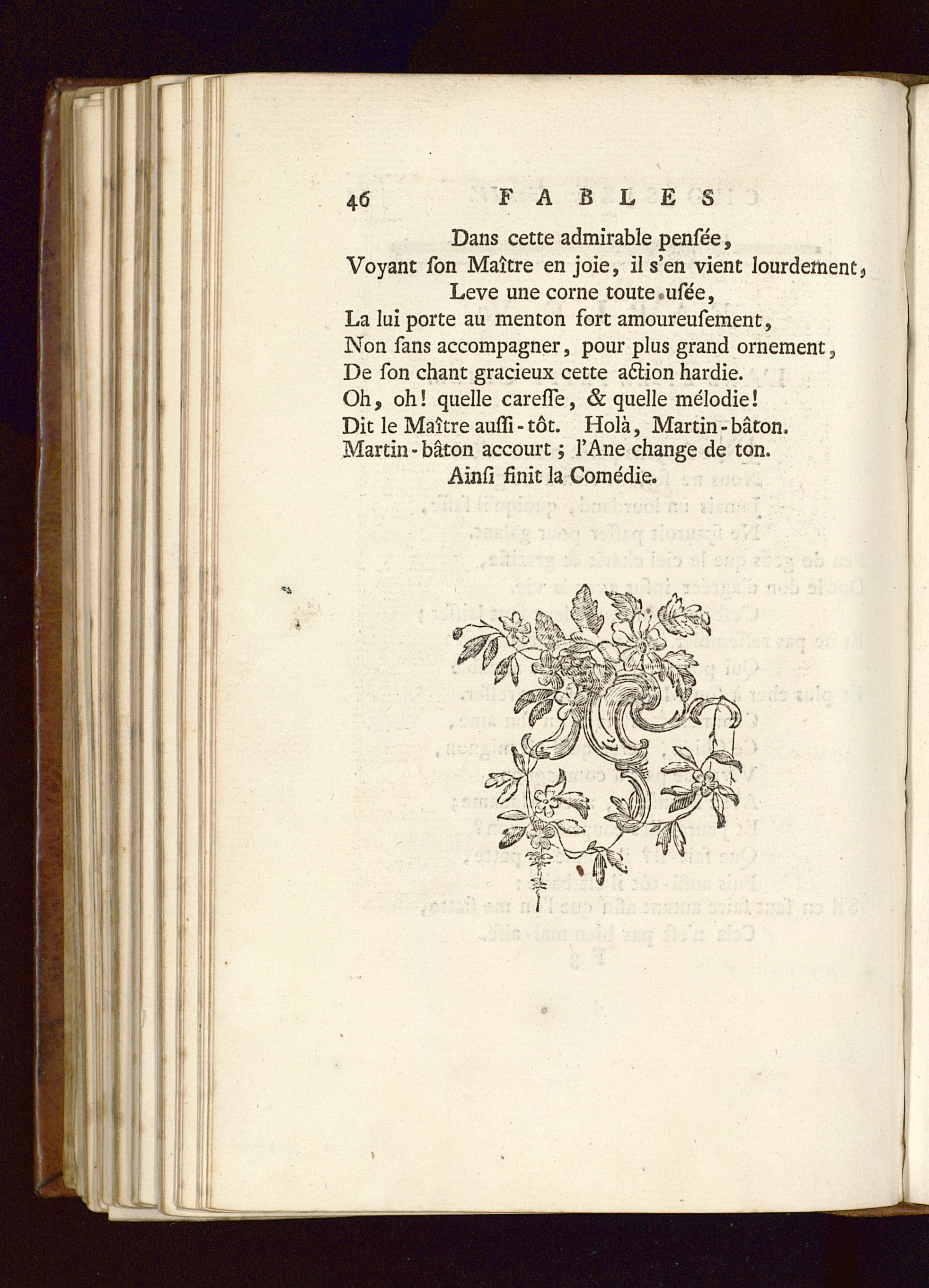 46 FABLES

Dans cette admirable penſée,
Voyant ſon Maître en joie, il s'en vient lourdement,
Leve une corne toute uſée,
La lui porte au menton fort amoureuſement,
Non ſans accompagner, pour plus grand ornement,
De ſon chant gracieux cette action hardie.
Oh, oh! quelle careſſe, & quelle mélodie!
Dit le Maître auſſi-tôt. Holà, Martin-bâton.
Martin-bâton accourt; l'Ane change de ton.
Ainſi finit la Comédie.